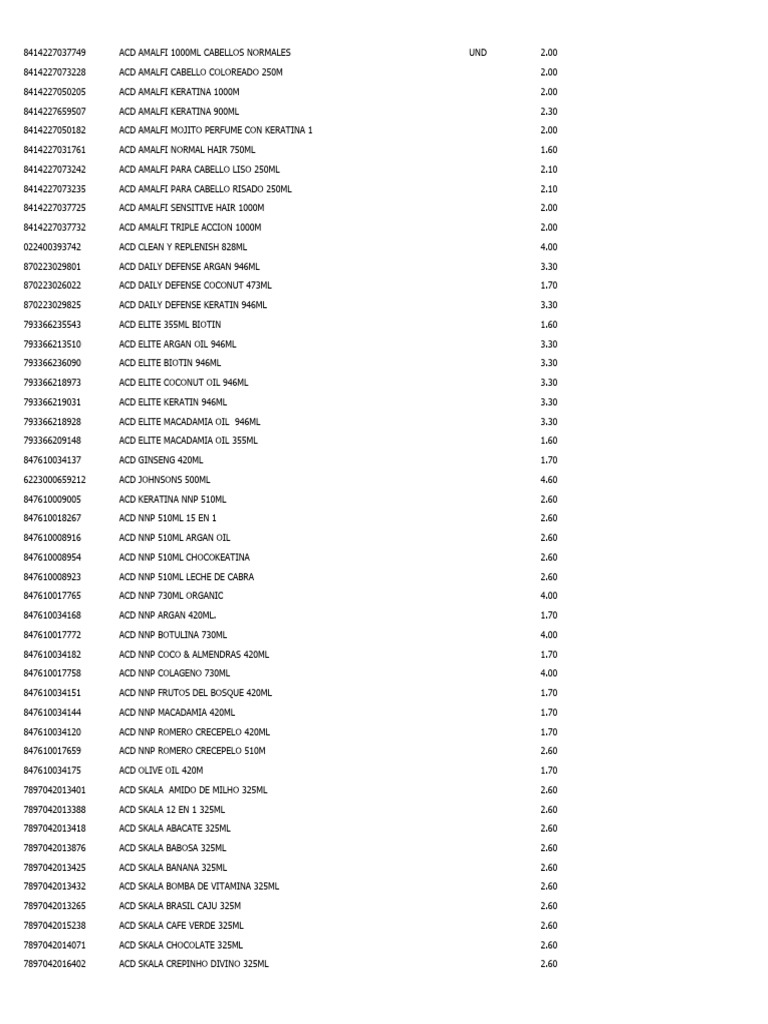 | | | | |
|---|---|---|---|
| 8414227037749 | ACD AMALFI 1000ML CABELLOS NORMALES | UND | 2.00 |
| 8414227073228 | ACD AMALFI CABELLO COLOREADO 250M | | 2.00 |
| 8414227050205 | ACD AMALFI KERATINA 1000M | | 2.00 |
| 8414227659507 | ACD AMALFI KERATINA 900ML | | 2.30 |
| 8414227050182 | ACD AMALFI MOJITO PERFUME CON KERATINA 1 | | 2.00 |
| 8414227031761 | ACD AMALFI NORMAL HAIR 750ML | | 1.60 |
| 8414227073242 | ACD AMALFI PARA CABELLO LISO 250ML | | 2.10 |
| 8414227073235 | ACD AMALFI PARA CABELLO RISADO 250ML | | 2.10 |
| 8414227037725 | ACD AMALFI SENSITIVE HAIR 1000M | | 2.00 |
| 8414227037732 | ACD AMALFI TRIPLE ACCION 1000M | | 2.00 |
| 022400393742 | ACD CLEAN Y REPLENISH 828ML | | 4.00 |
| 870223029801 | ACD DAILY DEFENSE ARGAN 946ML | | 3.30 |
| 870223026022 | ACD DAILY DEFENSE COCONUT 473ML | | 1.70 |
| 870223029825 | ACD DAILY DEFENSE KERATIN 946ML | | 3.30 |
| 793366235543 | ACD ELITE 355ML BIOTIN | | 1.60 |
| 793366213510 | ACD ELITE ARGAN OIL 946ML | | 3.30 |
| 793366236090 | ACD ELITE BIOTIN 946ML | | 3.30 |
| 793366218973 | ACD ELITE COCONUT OIL 946ML | | 3.30 |
| 793366219031 | ACD ELITE KERATIN 946ML | | 3.30 |
| 793366218928 | ACD ELITE MACADAMIA OIL 946ML | | 3.30 |
| 793366209148 | ACD ELITE MACADAMIA OIL 355ML | | 1.60 |
| 847610034137 | ACD GINSENG 420ML | | 1.70 |
| 6223000659212 | ACD JOHNSONS 500ML | | 4.60 |
| 847610009005 | ACD KERATINA NNP 510ML | | 2.60 |
| 847610018267 | ACD NNP 510ML 15 EN 1 | | 2.60 |
| 847610008916 | ACD NNP 510ML ARGAN OIL | | 2.60 |
| 847610008954 | ACD NNP 510ML CHOCOKEATINA | | 2.60 |
| 847610008923 | ACD NNP 510ML LECHE DE CABRA | | 2.60 |
| 847610017765 | ACD NNP 730ML ORGANIC | | 4.00 |
| 847610034168 | ACD NNP ARGAN 420ML. | | 1.70 |
| 847610017772 | ACD NNP BOTULINA 730ML | | 4.00 |
| 847610034182 | ACD NNP COCO & ALMENDRAS 420ML | | 1.70 |
| 847610017758 | ACD NNP COLAGENO 730ML | | 4.00 |
| 847610034151 | ACD NNP FRUTOS DEL BOSQUE 420ML | | 1.70 |
| 847610034144 | ACD NNP MACADAMIA 420ML | | 1.70 |
| 847610034120 | ACD NNP ROMERO CRECEPELO 420ML | | 1.70 |
| 847610017659 | ACD NNP ROMERO CRECEPELO 510M | | 2.60 |
| 847610034175 | ACD OLIVE OIL 420M | | 1.70 |
| 7897042013401 | ACD SKALA AMIDO DE MILHO 325ML | | 2.60 |
| 7897042013388 | ACD SKALA 12 EN 1 325ML | | 2.60 |
| 7897042013418 | ACD SKALA ABACATE 325ML | | 2.60 |
| 7897042013876 | ACD SKALA BABOSA 325ML | | 2.60 |
| 7897042013425 | ACD SKALA BANANA 325ML | | 2.60 |
| 7897042013432 | ACD SKALA BOMBA DE VITAMINA 325ML | | 2.60 |
| 7897042013265 | ACD SKALA BRASIL CAJU 325M | | 2.60 |
| 7897042015238 | ACD SKALA CAFE VERDE 325ML | | 2.60 |
| 7897042014071 | ACD SKALA CHOCOLATE 325ML | | 2.60 |
| 7897042016402 | ACD SKALA CREPINHO DIVINO 325ML | | 2.60 |